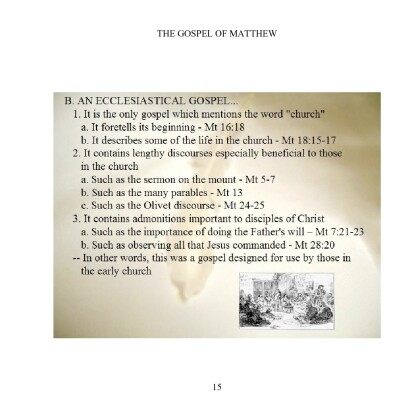 THE GOSPEL OF MATTHEW

B. AN ECCLESIASTICAL GOSPEL...
1. It is the only gospel which mentions the word "church"
a. It foretells its beginning - Mt 16:18
b. It describes some of the life in the church - Mt 18:15-17
2. It contains lengthy discourses especially beneficial to those in the church
a. Such as the sermon on the mount - Mt 5-7
b. Such as the many parables - Mt 13
c. Such as the Olivet discourse - Mt 24-25
3. It contains admonitions important to disciples of Christ
a. Such as the importance of doing the Father's will – Mt 7:21-23
b. Such as observing all that Jesus commanded - Mt 28:20
-- In other words, this was a gospel designed for use by those in the early church

15